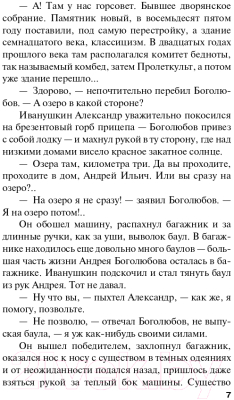 — А! Там у нас горсовет. Бывшее дворянское собрание. Памятник новый, в восемьдесят пятом году поставили, под самую перестройку, а здание семнадцатого века, классицизм. В двадцатых годах прошлого века там располагался комитет бедноты, так называемый комбед, затем Пролеткульт, а потом уже здание перешло...

— Здорово, — непочтительно перебил Боголюбов. — А озеро в какой стороне?

Иванушкин Александр уважительно покосился на брезентовый горб прицепа — Боголюбов привез с собой лодку — и махнул рукой в ту сторону, где над низкими домами висело красное закатное солнце.

— Озера там, километра три. Да вы проходите, проходите в дом, Андрей Ильич. Или вы сразу на озеро?..

— На озеро я не сразу! — заявил Боголюбов. — Я на озеро потом!..

Он обошел машину, распахнул багажник и за длинные ручки, как за уши, выволок баул. В багажнике находилось еще довольно много баулов — большая часть жизни Андрея Боголюбова осталась в багажнике. Иванушкин подскочил и стал тянуть баул из рук Андрея. Тот не давал.

— Ну что вы, — пыхтел Александр, — как же, я помогу, позвольте.

— Не позволю, — отвечал Боголюбов, не выпуская баула, — я уж как-нибудь своими силами.

Он вышел победителем, захлопнул багажник, оказался нос к носу с существом в темных одеяниях и от неожиданности подался назад, пришлось даже взяться рукой за теплый бок машины. Существо

7